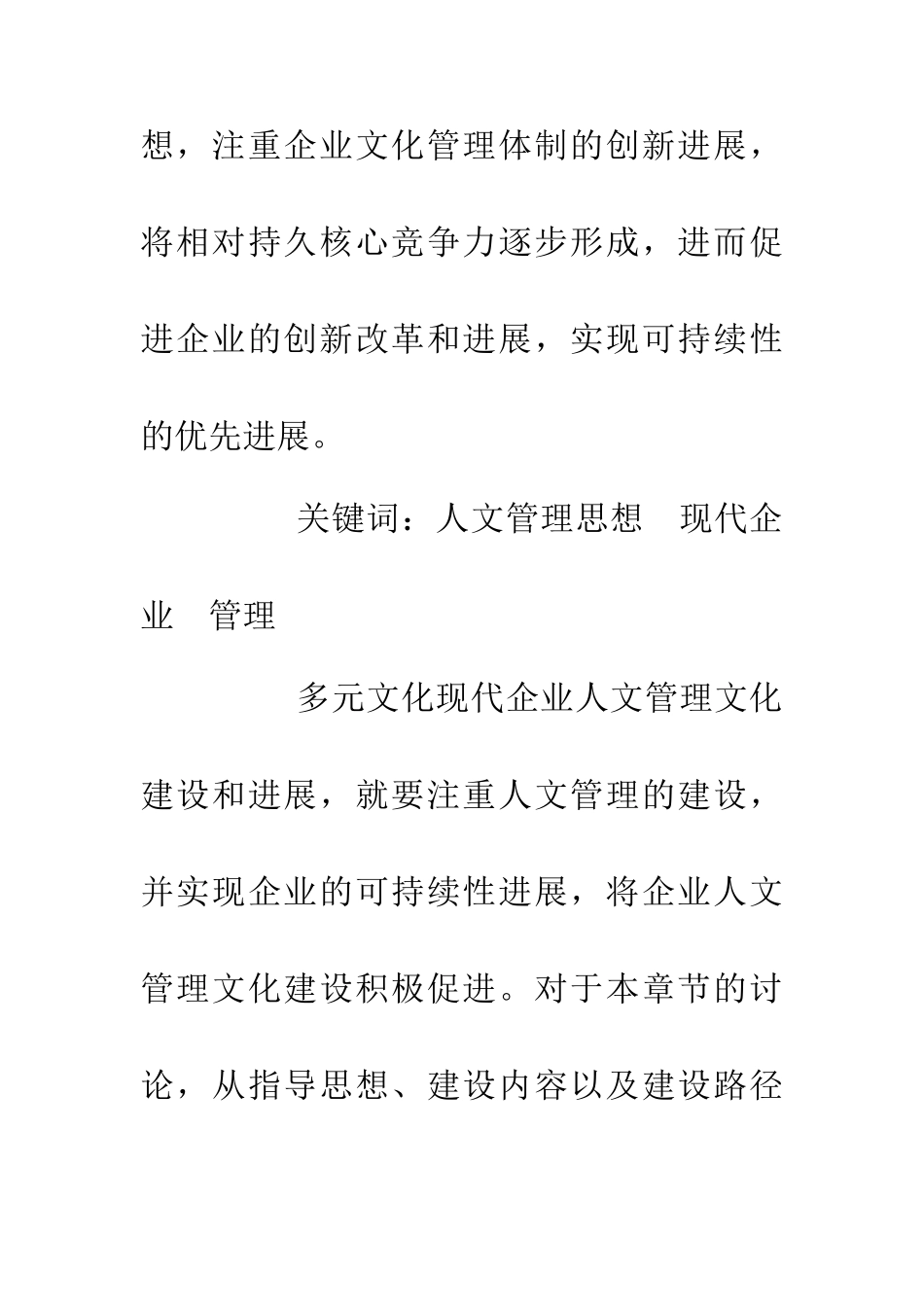 想，注重企业文化管理体制的创新进展，将相对持久核心竞争力逐步形成，进而促进企业的创新改革和进展，实现可持续性的优先进展。

关键词：人文管理思想　现代企业　管理

多元文化现代企业人文管理文化建设和进展，就要注重人文管理的建设，并实现企业的可持续性进展，将企业人文管理文化建设积极促进。对于本章节的讨论，从指导思想、建设内容以及建设路径